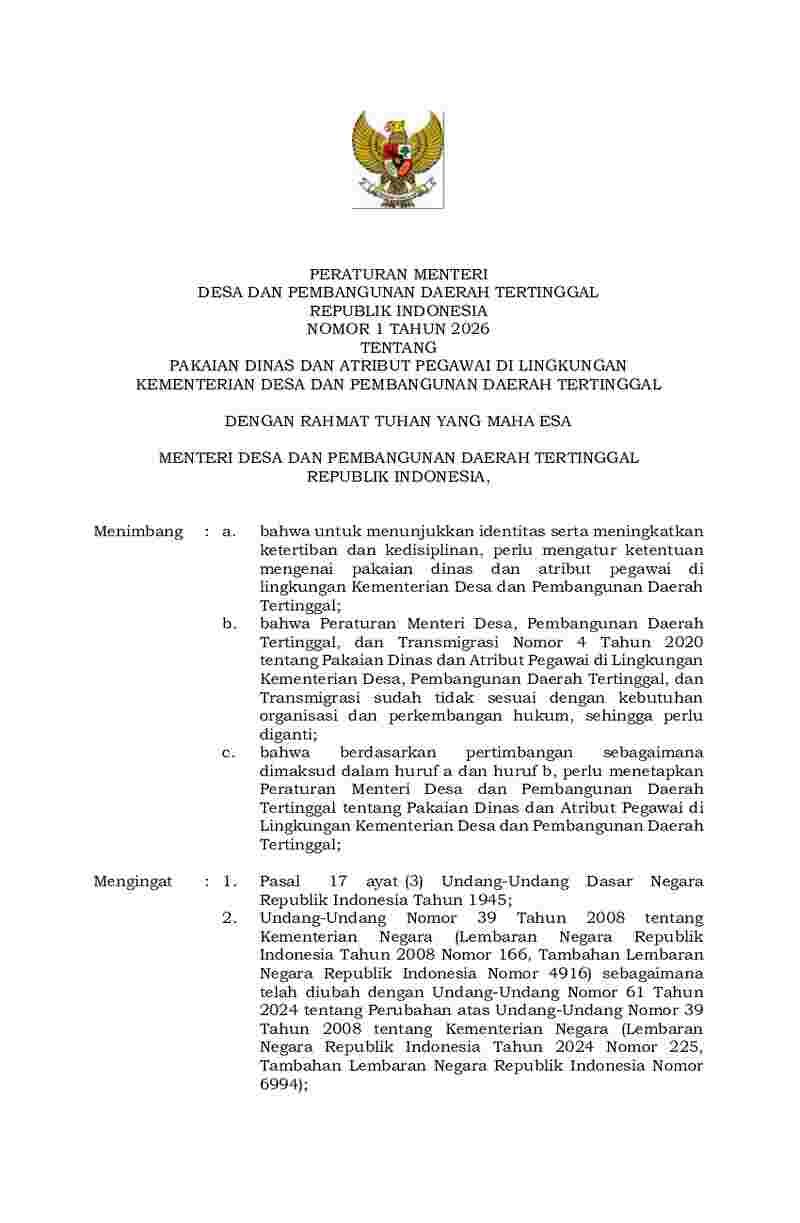 PERATURAN MENTERI
DESA DAN PEMBANGUNAN DAERAH TERTINGGAL
REPUBLIK INDONESIA
NOMOR 1 TAHUN 2026
TENTANG
PAKAIAN DINAS DAN ATRIBUT PEGAWAI DI LINGKUNGAN
KEMENTERIAN DESA DAN PEMBANGUNAN DAERAH TERTINGGAL

DENGAN RAHMAT TUHAN YANG MAHA ESA

MENTERI DESA DAN PEMBANGUNAN DAERAH TERTINGGAL
REPUBLIK INDONESIA,

Menimbang : a. bahwa untuk menunjukkan identitas serta meningkatkan ketertiban dan kedisiplinan, perlu mengatur ketentuan mengenai pakaian dinas dan atribut pegawai di lingkungan Kementerian Desa dan Pembangunan Daerah Tertinggal;

b. bahwa Peraturan Menteri Desa, Pembangunan Daerah Tertinggal, dan Transmigrasi Nomor 4 Tahun 2020 tentang Pakaian Dinas dan Atribut Pegawai di Lingkungan Kementerian Desa, Pembangunan Daerah Tertinggal, dan Transmigrasi sudah tidak sesuai dengan kebutuhan organisasi dan perkembangan hukum, sehingga perlu diganti;

c. bahwa berdasarkan pertimbangan sebagaimana dimaksud dalam huruf a dan huruf b, perlu menetapkan Peraturan Menteri Desa dan Pembangunan Daerah Tertinggal tentang Pakaian Dinas dan Atribut Pegawai di Lingkungan Kementerian Desa dan Pembangunan Daerah Tertinggal;

Mengingat : 1. Pasal 17 ayat (3) Undang-Undang Dasar Negara Republik Indonesia Tahun 1945;

2. Undang-Undang Nomor 39 Tahun 2008 tentang Kementerian Negara (Lembaran Negara Republik Indonesia Tahun 2008 Nomor 166, Tambahan Lembaran Negara Republik Indonesia Nomor 4916) sebagaimana telah diubah dengan Undang-Undang Nomor 61 Tahun 2024 tentang Perubahan atas Undang-Undang Nomor 39 Tahun 2008 tentang Kementerian Negara (Lembaran Negara Republik Indonesia Tahun 2024 Nomor 225, Tambahan Lembaran Negara Republik Indonesia Nomor 6994);